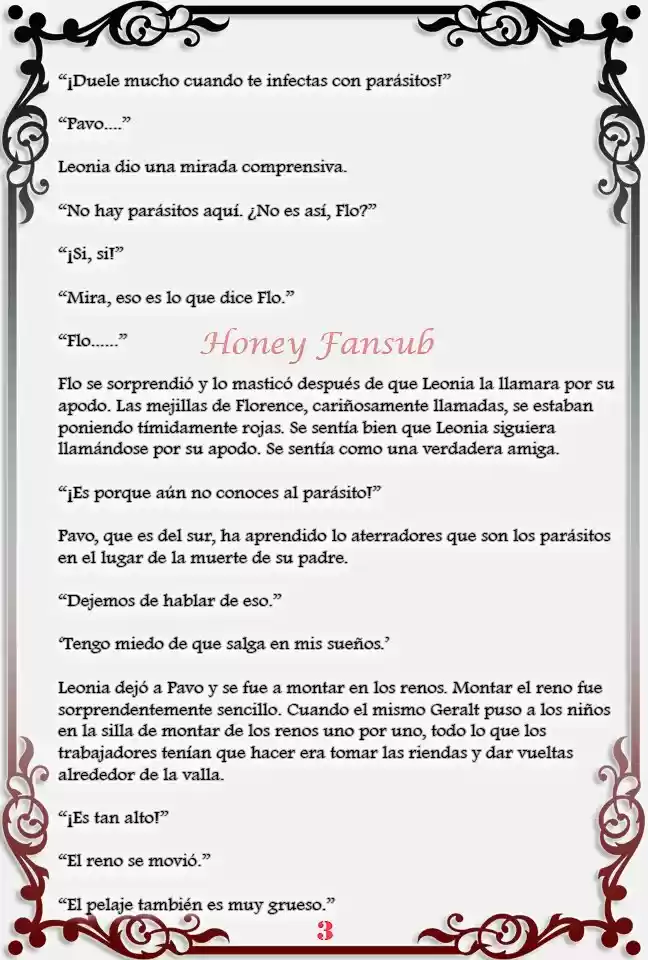 “¡Duele mucho cuando te infectas con parásitos!”

“Pavo….”

Leonia dio una mirada comprensiva.

“No hay parásitos aquí. ¿No es así, Flo?”

“¡Si, si!”

“Mira, eso es lo que dice Flo.”

“Flo……”

Honey Fansub

Flo se sorprendió y lo masticó después de que Leonia la llamara por su apodo. Las mejillas de Florence, cariñosamente llamadas, se estaban poniendo tímidamente rojas. Se sentía bien que Leonia siguiera llamándose por su apodo. Se sentía como una verdadera amiga.

“¡Es porque aún no conoces al parásito!”

Pavo, que es del sur, ha aprendido lo aterradores que son los parásitos en el lugar de la muerte de su padre.

“Dejemos de hablar de eso.”

‘Tengo miedo de que salga en mis sueños.’

Leonia dejó a Pavo y se fue a montar en los renos. Montar el reno fue sorprendentemente sencillo. Cuando el mismo Geralt puso a los niños en la silla de montar de los renos uno por uno, todo lo que los trabajadores tenían que hacer era tomar las riendas y dar vueltas alrededor de la valla.

“¡Es tan alto!”

“El reno se movió.”

“El pelaje también es muy grueso.”

3